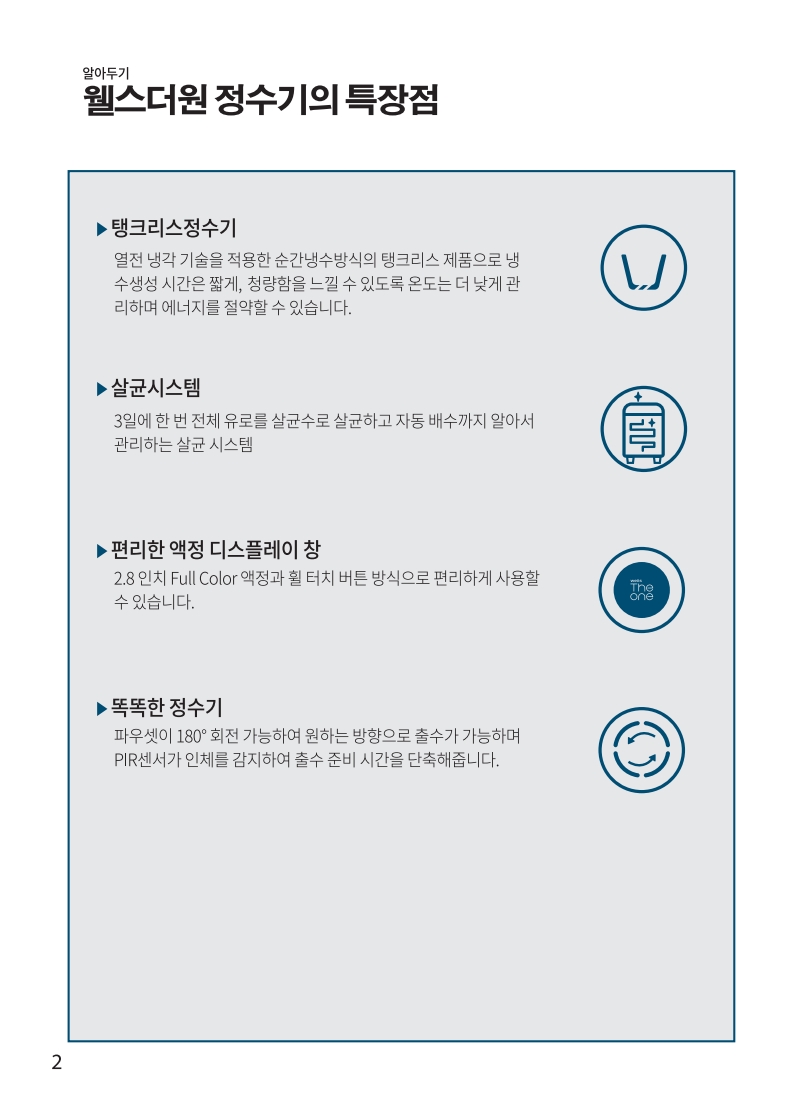 알아두기
웰스더원 정수기의 특장점

▶ 탱크리스정수기
열전 냉각 기술을 적용한 순간냉수방식의 탱크리스 제품으로 냉수생성 시간은 짧게, 청량함을 느낄 수 있도록 온도는 더 낮게 관리하며 에너지를 절약할 수 있습니다.

▶ 살균시스템
3일에 한 번 전체 유로를 살균수로 살균하고 자동 배수까지 알아서 관리하는 살균 시스템

▶ 편리한 액정 디스플레이 창
2.8 인치 Full Color 액정과 휠 터치 버튼 방식으로 편리하게 사용할 수 있습니다.

The one

▶ 똑똑한 정수기
파우셋이 180° 회전 가능하여 원하는 방향으로 출수가 가능하며 PIR센서가 인체를 감지하여 출수 준비 시간을 단축해줍니다.

2